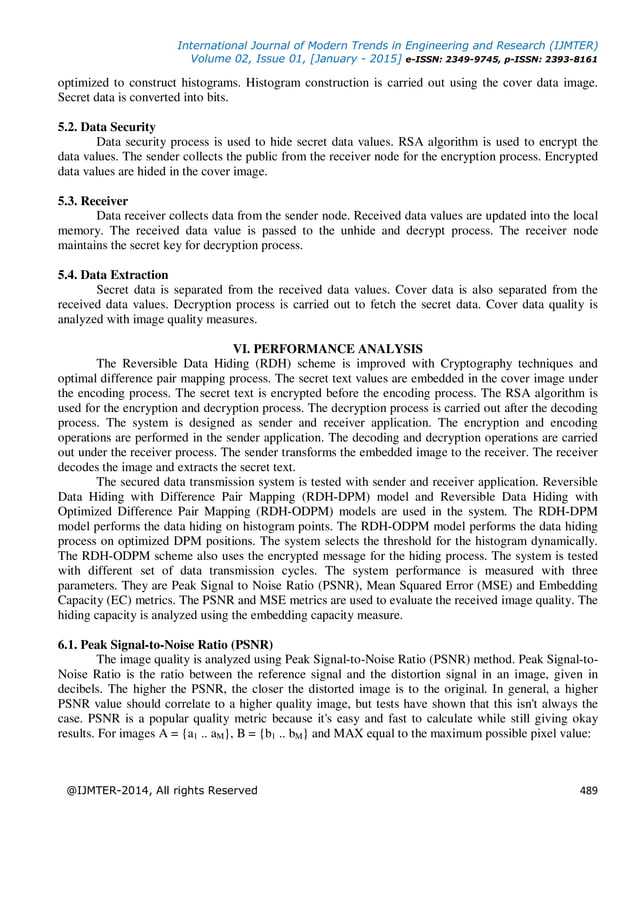 International Journal of Modern Trends in Engineering and Research (IJMTER)
Volume 02, Issue 01, [January - 2015] e-ISSN: 2349-9745, p-ISSN: 2393-8161

optimized to construct histograms. Histogram construction is carried out using the cover data image. Secret data is converted into bits.

5.2. Data Security
Data security process is used to hide secret data values. RSA algorithm is used to encrypt the data values. The sender collects the public from the receiver node for the encryption process. Encrypted data values are hided in the cover image.

5.3. Receiver
Data receiver collects data from the sender node. Received data values are updated into the local memory. The received data value is passed to the unhide and decrypt process. The receiver node maintains the secret key for decryption process.

5.4. Data Extraction
Secret data is separated from the received data values. Cover data is also separated from the received data values. Decryption process is carried out to fetch the secret data. Cover data quality is analyzed with image quality measures.

VI. PERFORMANCE ANALYSIS
The Reversible Data Hiding (RDH) scheme is improved with Cryptography techniques and optimal difference pair mapping process. The secret text values are embedded in the cover image under the encoding process. The secret text is encrypted before the encoding process. The RSA algorithm is used for the encryption and decryption process. The decryption process is carried out after the decoding process. The system is designed as sender and receiver application. The encryption and encoding operations are performed in the sender application. The decoding and decryption operations are carried out under the receiver process. The sender transforms the embedded image to the receiver. The receiver decodes the image and extracts the secret text.
The secured data transmission system is tested with sender and receiver application. Reversible Data Hiding with Difference Pair Mapping (RDH-DPM) model and Reversible Data Hiding with Optimized Difference Pair Mapping (RDH-ODPM) models are used in the system. The RDH-DPM model performs the data hiding on histogram points. The RDH-ODPM model performs the data hiding process on optimized DPM positions. The system selects the threshold for the histogram dynamically. The RDH-ODPM scheme also uses the encrypted message for the hiding process. The system is tested with different set of data transmission cycles. The system performance is measured with three parameters. They are Peak Signal to Noise Ratio (PSNR), Mean Squared Error (MSE) and Embedding Capacity (EC) metrics. The PSNR and MSE metrics are used to evaluate the received image quality. The hiding capacity is analyzed using the embedding capacity measure.

6.1. Peak Signal-to-Noise Ratio (PSNR)
The image quality is analyzed using Peak Signal-to-Noise Ratio (PSNR) method. Peak Signal-to-Noise Ratio is the ratio between the reference signal and the distortion signal in an image, given in decibels. The higher the PSNR, the closer the distorted image is to the original. In general, a higher PSNR value should correlate to a higher quality image, but tests have shown that this isn't always the case. PSNR is a popular quality metric because it's easy and fast to calculate while still giving okay results. For images A = {$a_1$ .. $a_M$}, B = {$b_1$ .. $b_M$} and MAX equal to the maximum possible pixel value:

@IJMTER-2014, All rights Reserved 489